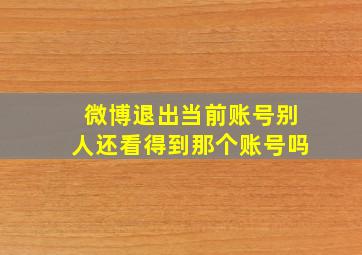 微博退出当前账号别人还看得到那个账号吗